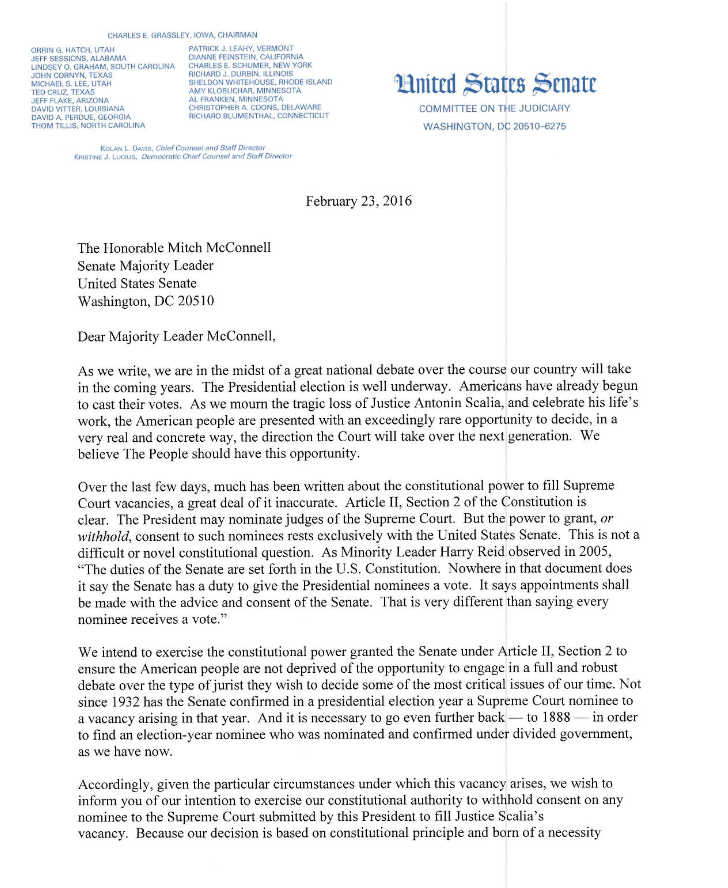 CHARLES E. GRASSLEY, IOWA, CHAIRMAN

ORRIN G. HATCH, UTAH
JEFF SESSIONS, ALABAMA
LINDSEY O. GRAHAM, SOUTH CAROLINA
JOHN CORNYN, TEXAS
MICHAEL S. LEE, UTAH
TED CRUZ, TEXAS
JEFF FLAKE, ARIZONA
DAVID VITTER, LOUISIANA
DAVID A. PERDUE, GEORGIA
THOM TILLIS, NORTH CAROLINA

PATRICK J. LEAHY, VERMONT
DIANNE FEINSTEIN, CALIFORNIA
CHARLES E. SCHUMER, NEW YORK
RICHARD J. DURBIN, ILLINOIS
SHELDON WHITEHOUSE, RHODE ISLAND
AMY KLOBUCHAR, MINNESOTA
AL FRANKEN, MINNESOTA
CHRISTOPHER A. COONS, DELAWARE
RICHARD BLUMENTHAL, CONNECTICUT

KOLAN L. DAVIS, Chief Counsel and Staff Director
KRISTINE J. LUCIUS, Democratic Chief Counsel and Staff Director

United States Senate
COMMITTEE ON THE JUDICIARY
WASHINGTON, DC 20510–6275

February 23, 2016

The Honorable Mitch McConnell
Senate Majority Leader
United States Senate
Washington, DC 20510

Dear Majority Leader McConnell,

As we write, we are in the midst of a great national debate over the course our country will take in the coming years. The Presidential election is well underway. Americans have already begun to cast their votes. As we mourn the tragic loss of Justice Antonin Scalia, and celebrate his life's work, the American people are presented with an exceedingly rare opportunity to decide, in a very real and concrete way, the direction the Court will take over the next generation. We believe The People should have this opportunity.

Over the last few days, much has been written about the constitutional power to fill Supreme Court vacancies, a great deal of it inaccurate. Article II, Section 2 of the Constitution is clear. The President may nominate judges of the Supreme Court. But the power to grant, or withhold, consent to such nominees rests exclusively with the United States Senate. This is not a difficult or novel constitutional question. As Minority Leader Harry Reid observed in 2005, "The duties of the Senate are set forth in the U.S. Constitution. Nowhere in that document does it say the Senate has a duty to give the Presidential nominees a vote. It says appointments shall be made with the advice and consent of the Senate. That is very different than saying every nominee receives a vote."

We intend to exercise the constitutional power granted the Senate under Article II, Section 2 to ensure the American people are not deprived of the opportunity to engage in a full and robust debate over the type of jurist they wish to decide some of the most critical issues of our time. Not since 1932 has the Senate confirmed in a presidential election year a Supreme Court nominee to a vacancy arising in that year. And it is necessary to go even further back — to 1888 — in order to find an election-year nominee who was nominated and confirmed under divided government, as we have now.

Accordingly, given the particular circumstances under which this vacancy arises, we wish to inform you of our intention to exercise our constitutional authority to withhold consent on any nominee to the Supreme Court submitted by this President to fill Justice Scalia's vacancy. Because our decision is based on constitutional principle and born of a necessity